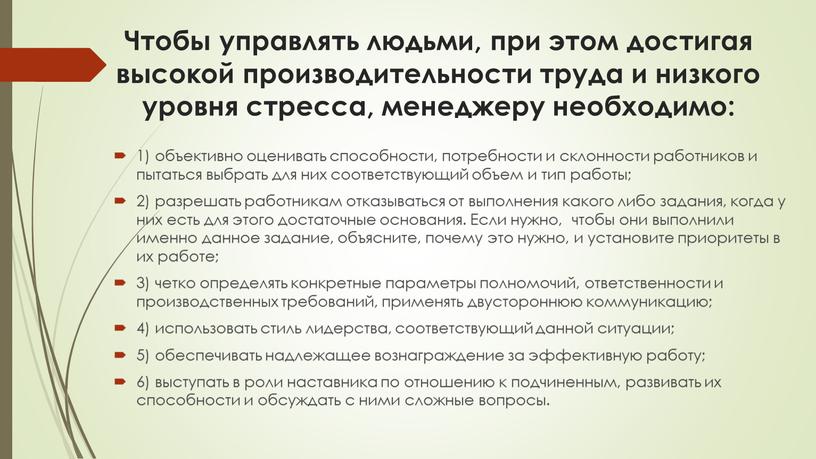 Чтобы управлять людьми, при этом достигая высокой производительности труда и низкого уровня стресса, менеджеру необходимо:

1) объективно оценивать способности, потребности и склонности работников и пытаться выбрать для них соответствующий объем и тип работы;

2) разрешать работникам отказываться от выполнения какого либо задания, когда у них есть для этого достаточные основания. Если нужно, чтобы они выполнили именно данное задание, объясните, почему это нужно, и установите приоритеты в их работе;

3) четко определять конкретные параметры полномочий, ответственности и производственных требований, применять двустороннюю коммуникацию;

4) использовать стиль лидерства, соответствующий данной ситуации;

5) обеспечивать надлежащее вознаграждение за эффективную работу;

6) выступать в роли наставника по отношению к подчиненным, развивать их способности и обсуждать с ними сложные вопросы.